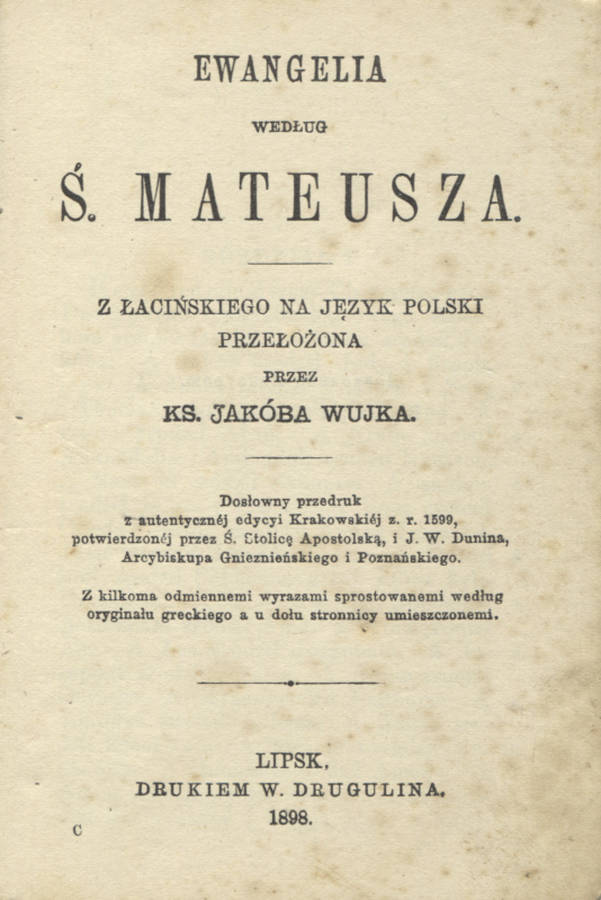 EWANGELIA

WEDŁUG

Ś. MATEUSZA.

Z ŁACIŃSKIEGO NA JĘZYK POLSKI PRZEŁOŻONA

PRZEZ

KS. JAKÓBA WUJKA.

Dosłowny przedruk z autentycznéj edycyi Krakowskiéj z. r. 1599, potwierdzonéj przez Ś. Stolicę Apostolską, i J. W. Dunina, Arcybiskupa Gnieznieńskiego i Poznańskiego.

Z kilkoma odmiennemi wyrazami sprostowanemi według oryginału greckiego a u dołu stronnicy umieszczonemi.

LIPSK,
DRUKIEM W. DRUGULINA.
1898.

C